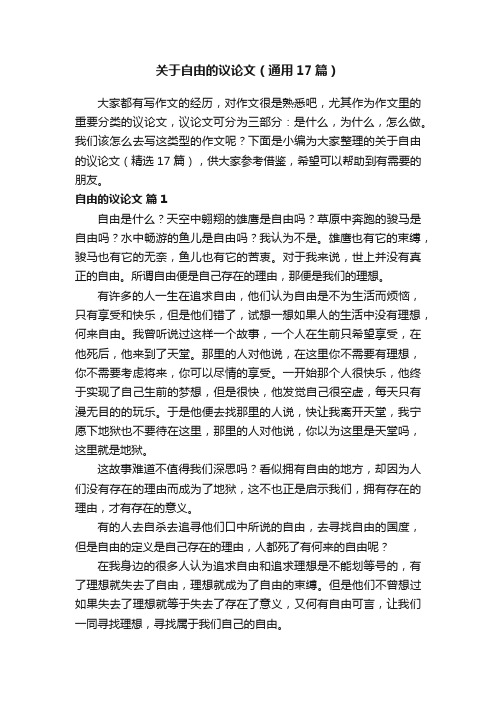 关于自由的议论文（通用17篇）

大家都有写作文的经历，对作文很是熟悉吧，尤其作为作文里的重要分类的议论文，议论文可分为三部分：是什么，为什么，怎么做。我们该怎么去写这类型的作文呢？下面是小编为大家整理的关于自由的议论文（精选17篇），供大家参考借鉴，希望可以帮助到有需要的朋友。

自由的议论文 篇1

自由是什么？天空中翱翔的雄鹰是自由吗？草原中奔跑的骏马是自由吗？水中畅游的鱼儿是自由吗？我认为不是。雄鹰也有它的束缚，骏马也有它的无奈，鱼儿也有它的苦衷。对于我来说，世上并没有真正的自由。所谓自由便是自己存在的理由，那便是我们的理想。

有许多的人一生在追求自由，他们认为自由是不为生活而烦恼，只有享受和快乐，但是他们错了，试想一想如果人的生活中没有理想，何来自由。我曾听说过这样一个故事，一个人在生前只希望享受，在他死后，他来到了天堂。那里的人对他说，在这里你不需要有理想，你不需要考虑将来，你可以尽情的享受。一开始那个人很快乐，他终于实现了自己生前的梦想，但是很快，他发觉自己很空虚，每天只有漫无目的的玩乐。于是他便去找那里的人说，快让我离开天堂，我宁愿下地狱也不要待在这里，那里的人对他说，你以为这里是天堂吗，这里就是地狱。

这故事难道不值得我们深思吗？看似拥有自由的地方，却因为人们没有存在的理由而成为了地狱，这不也正是启示我们，拥有存在的理由，才有存在的意义。

有的人去自杀去追寻他们口中所说的自由，去寻找自由的国度，但是自由的定义是自己存在的理由，人都死了有何来的自由呢？

在我身边的很多人认为追求自由和追求理想是不能划等号的，有了理想就失去了自由，理想就成为了自由的束缚。但是他们不曾想过如果失去了理想就等于失去了存在了意义，又何有自由可言，让我们一同寻找理想，寻找属于我们自己的自由。